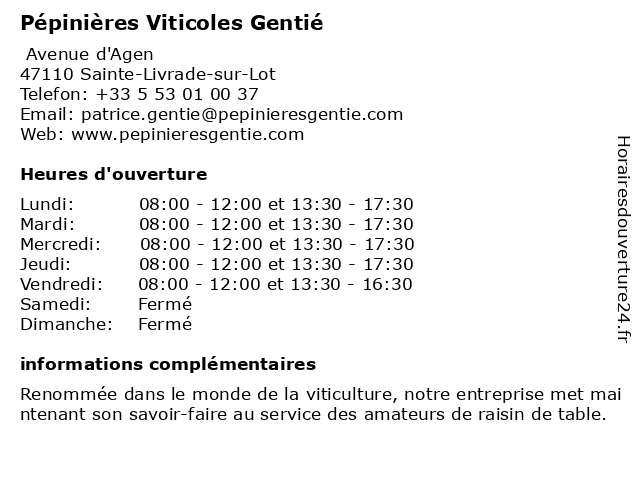 Pépinières Viticoles Gentié

Avenue d'Agen
47110 Sainte-Livrade-sur-Lot
Telefon: +33 5 53 01 00 37
Email: patrice.gentie@pepinieresgentie.com
Web: www.pepinieresgentie.com

Heures d'ouverture

| | |
|---|---|
| Lundi: | 08:00 - 12:00 et 13:30 - 17:30 |
| Mardi: | 08:00 - 12:00 et 13:30 - 17:30 |
| Mercredi: | 08:00 - 12:00 et 13:30 - 17:30 |
| Jeudi: | 08:00 - 12:00 et 13:30 - 17:30 |
| Vendredi: | 08:00 - 12:00 et 13:30 - 16:30 |
| Samedi: | Fermé |
| Dimanche: | Fermé |

informations complémentaires

Renommée dans le monde de la viticulture, notre entreprise met maintenant son savoir-faire au service des amateurs de raisin de table.

Horairesdouverture24.fr